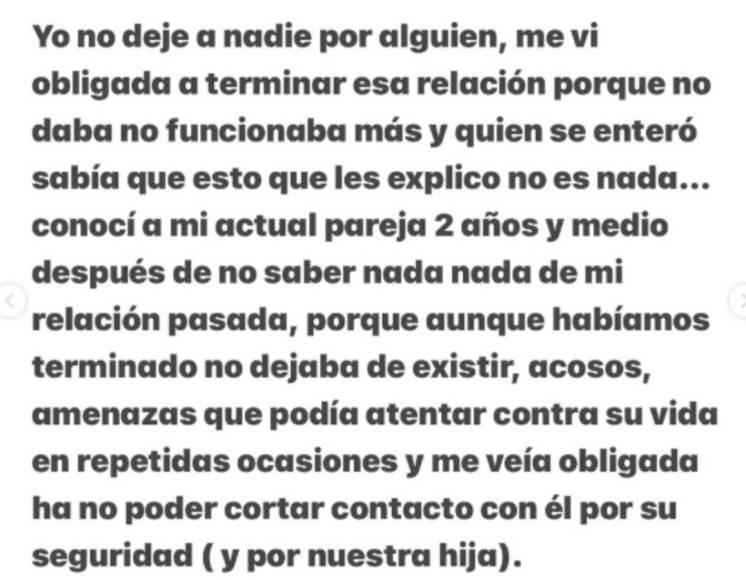 Yo no deje a nadie por alguien, me vi obligada a terminar esa relación porque no daba no funcionaba más y quien se enteró sabía que esto que les explico no es nada... conocí a mi actual pareja 2 años y medio después de no saber nada nada de mi relación pasada, porque aunque habíamos terminado no dejaba de existir, acosos, amenazas que podía atentar contra su vida en repetidas ocasiones y me veía obligada ha no poder cortar contacto con él por su seguridad ( y por nuestra hija).